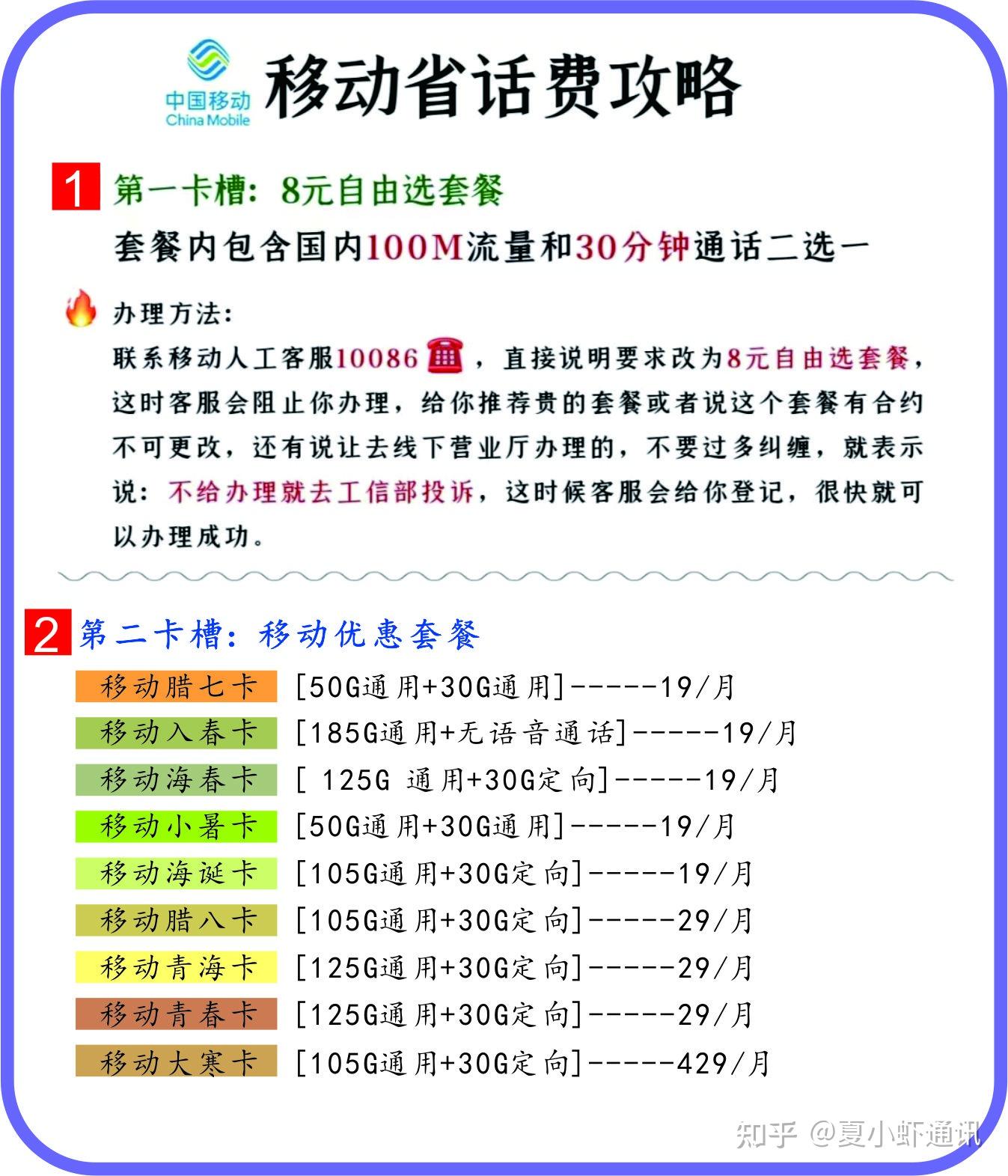 中国移动 China Mobile

移动省话费攻略

1 第一卡槽：8元自由选套餐

套餐内包含国内100M流量和30分钟通话二选一

办理方法：

联系移动人工客服10086，直接说明要求改为8元自由选套餐，这时客服会阻止你办理，给你推荐贵的套餐或者说这个套餐有合约不可更改，还有说让去线下营业厅办理的，不要过多纠缠，就表示说：不给办理就去工信部投诉，这时候客服会给你登记，很快就可以办理成功。

2 第二卡槽：移动优惠套餐

移动腊七卡 [50G通用+30G通用]-----19/月

移动入春卡 [185G通用+无语音通话]-----19/月

移动海春卡 [ 125G 通用+30G定向]-----19/月

移动小暑卡 [50G通用+30G通用]-----19/月

移动海诞卡 [105G通用+30G定向]-----19/月

移动腊八卡 [105G通用+30G定向]-----29/月

移动青海卡 [125G通用+30G定向]-----29/月

移动青春卡 [125G通用+30G定向]-----29/月

移动大寒卡 [105G通用+30G定向]-----429/月

知乎 @夏小虾通讯